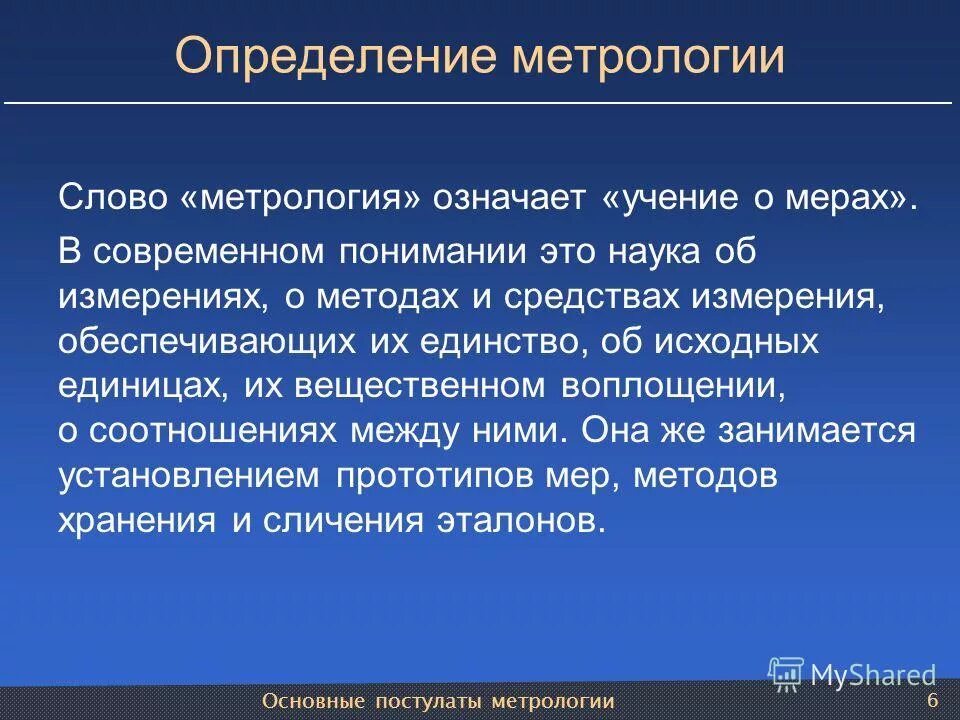 Определение метрологии

Слово «метрология» означает «учение о мерах».

В современном понимании это наука об измерениях, о методах и средствах измерения, обеспечивающих их единство, об исходных единицах, их вещественном воплощении, о соотношениях между ними. Она же занимается установлением прототипов мер, методов хранения и сличения эталонов.

MyShared

Основные постулаты метрологии

6